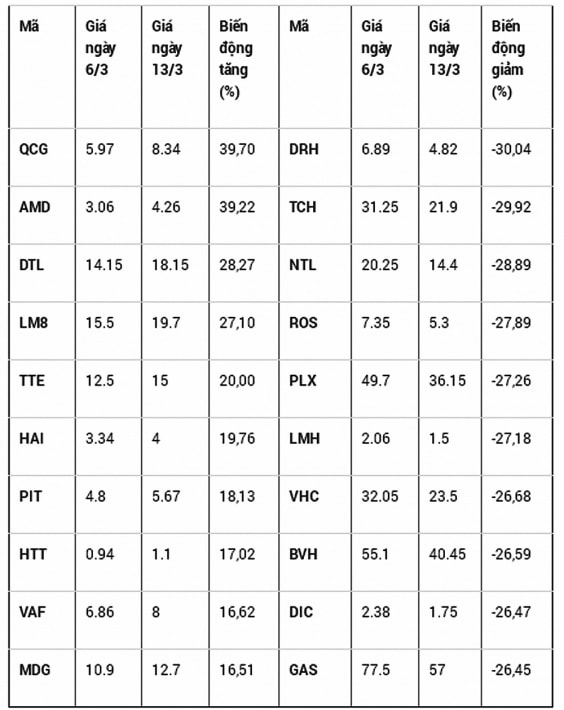 | Mã | Giá ngày 6/3 | Giá ngày 13/3 | Biến động tăng (%) | Mã | Giá ngày 6/3 | Giá ngày 13/3 | Biến động giảm (%) |
|---|---|---|---|---|---|---|---|
| QCG | 5.97 | 8.34 | 39,70 | DRH | 6.89 | 4.82 | -30,04 |
| AMD | 3.06 | 4.26 | 39,22 | TCH | 31.25 | 21.9 | -29,92 |
| DTL | 14.15 | 18.15 | 28,27 | NTL | 20.25 | 14.4 | -28,89 |
| LM8 | 15.5 | 19.7 | 27,10 | ROS | 7.35 | 5.3 | -27,89 |
| TTE | 12.5 | 15 | 20,00 | PLX | 49.7 | 36.15 | -27,26 |
| HAI | 3.34 | 4 | 19,76 | LMH | 2.06 | 1.5 | -27,18 |
| PIT | 4.8 | 5.67 | 18,13 | VHC | 32.05 | 23.5 | -26,68 |
| HTT | 0.94 | 1.1 | 17,02 | BVH | 55.1 | 40.45 | -26,59 |
| VAF | 6.86 | 8 | 16,62 | DIC | 2.38 | 1.75 | -26,47 |
| MDG | 10.9 | 12.7 | 16,51 | GAS | 77.5 | 57 | -26,45 |